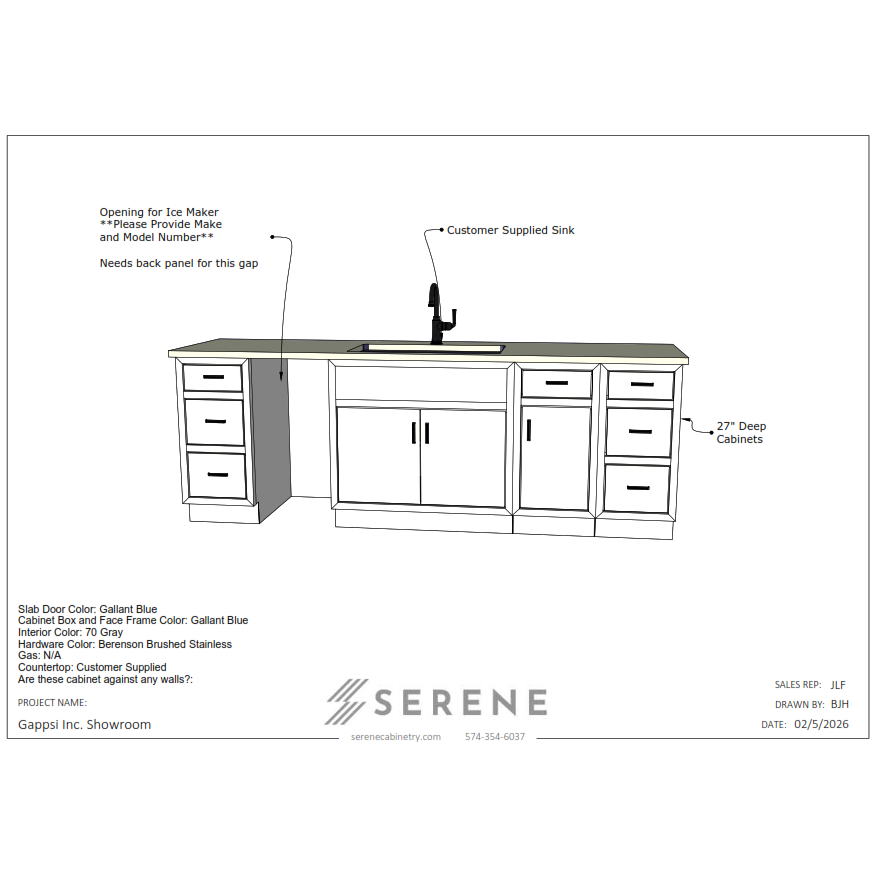 Opening for Ice Maker
**Please Provide Make and Model Number**

Needs back panel for this gap

Customer Supplied Sink

27" Deep Cabinets

Slab Door Color: Gallant Blue
Cabinet Box and Face Frame Color: Gallant Blue
Interior Color: 70 Gray
Hardware Color: Berenson Brushed Stainless
Gas: N/A
Countertop: Customer Supplied
Are these cabinet against any walls?:

PROJECT NAME:

Gappsi Inc. Showroom

SERENE

serenecabinetry.com 574-354-6037

SALES REP: JLF

DRAWN BY: BJH

DATE: 02/5/2026